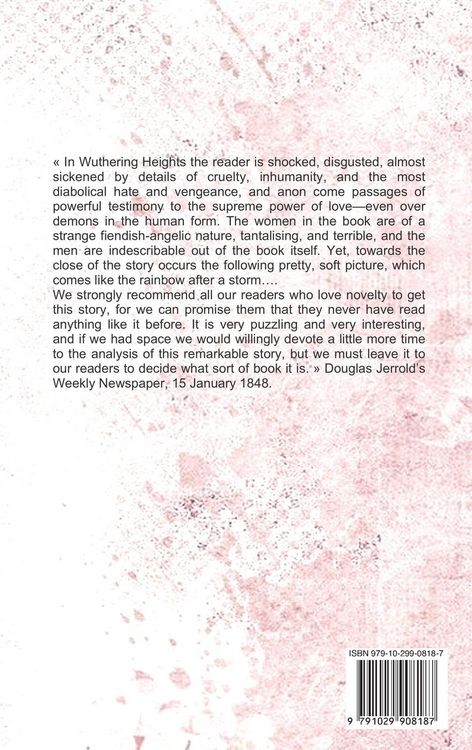 « In Wuthering Heights the reader is shocked, disgusted, almost sickened by details of cruelty, inhumanity, and the most diabolical hate and vengeance, and anon come passages of powerful testimony to the supreme power of love—even over demons in the human form. The women in the book are of a strange fiendish-angelic nature, tantalising, and terrible, and the men are indescribable out of the book itself. Yet, towards the close of the story occurs the following pretty, soft picture, which comes like the rainbow after a storm….
We strongly recommend all our readers who love novelty to get this story, for we can promise them that they never have read anything like it before. It is very puzzling and very interesting, and if we had space we would willingly devote a little more time to the analysis of this remarkable story, but we must leave it to our readers to decide what sort of book it is. » Douglas Jerrold's Weekly Newspaper, 15 January 1848.

ISBN 979-10-299-0818-7

9 791029 908187